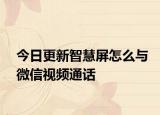 今日更新智慧屏怎么与微信视频通话